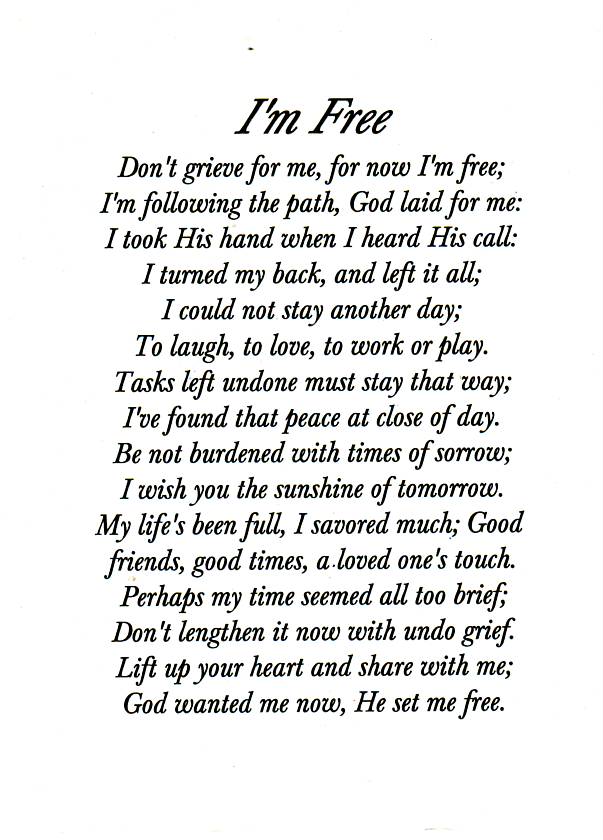 I'm Free

Don't grieve for me, for now I'm free;
I'm following the path, God laid for me:
I took His hand when I heard His call:
I turned my back, and left it all;
I could not stay another day;
To laugh, to love, to work or play.
Tasks left undone must stay that way;
I've found that peace at close of day.
Be not burdened with times of sorrow;
I wish you the sunshine of tomorrow.
My life's been full, I savored much; Good
friends, good times, a loved one's touch.
Perhaps my time seemed all too brief;
Don't lengthen it now with undo grief.
Lift up your heart and share with me;
God wanted me now, He set me free.